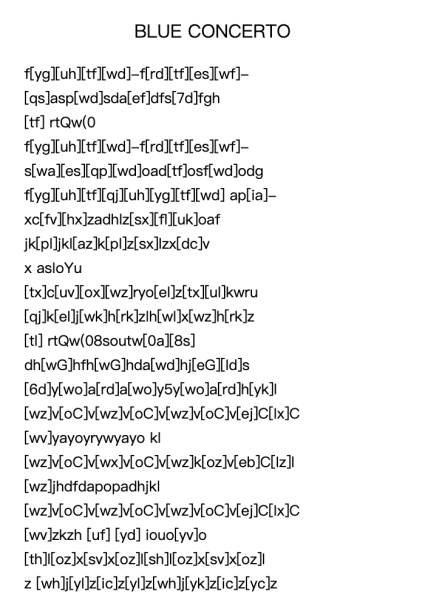 BLUE CONCERTO

f[yg][uh][tf][wd]–f[rd][tf][es][wf]–
[qs]asp[wd]sda[ef]dfs[7d]fgh
[tf] rtQw(0
f[yg][uh][tf][wd]–f[rd][tf][es][wf]–
s[wa][es][qp][wd]oad[tf]osf[wd]odg
f[yg][uh][tf][qj][uh][yg][tf][wd] ap[ia]–
xc[fv][hx]zadhlz[sx][fl][uk]oaf
jk[pl]jkl[az]k[pl]z[sx]lzx[dc]v
x asloYu
[tx]c[uv][ox][wz]ryo[el]z[tx][ul]kwru
[qj]k[el]j[wk]h[rk]zlh[wl]x[wz]h[rk]z
[tl] rtQw(08soutw[0a][8s]
dh[wG]hfh[wG]hda[wd]hj[eG][ld]s
[6d]y[wo]a[rd]a[wo]y5y[wo]a[rd]h[yk]l
[wz]v[oC]v[wz]v[oC]v[wz]v[oC]v[ej]C[lx]C
[wv]yayoyrywyayo kl
[wz]v[oC]v[wx]v[oC]v[wz]k[oz]v[eb]C[lz]l
[wz]jhdfdapopadhjkl
[wz]v[oC]v[wz]v[oC]v[wz]v[oC]v[ej]C[lx]C
[wv]zkzh [uf] [yd] iouo[yv]o
[th]l[oz]x[sv]x[oz]l[sh]l[oz]x[sv]x[oz]l
z [wh]j[yl]z[ic]z[yl]z[wh]j[yk]z[ic]z[yc]z